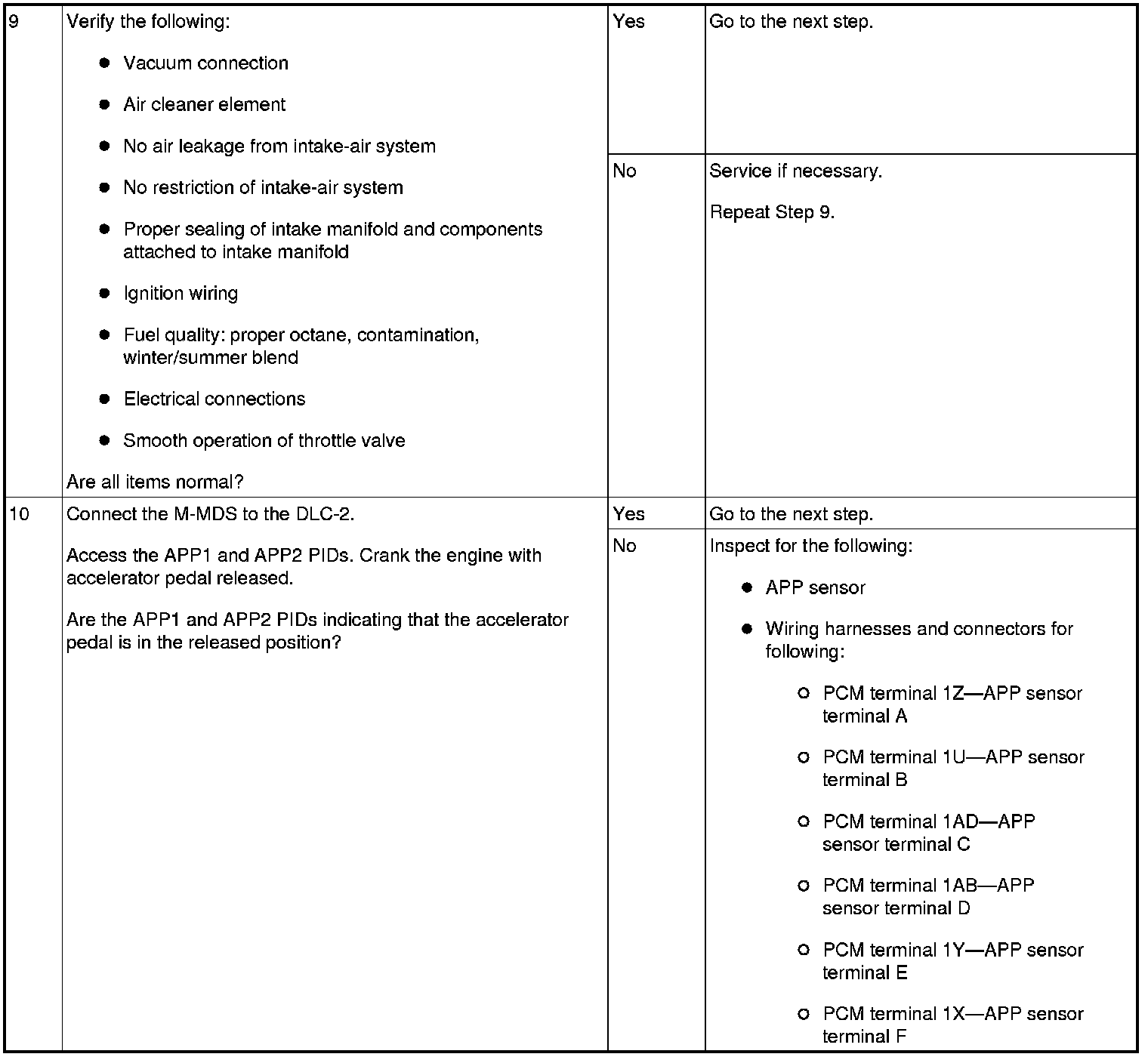 | 9 | Verify the following:<br>● Vacuum connection<br>● Air cleaner element<br>● No air leakage from intake-air system<br>● No restriction of intake-air system<br>● Proper sealing of intake manifold and components attached to intake manifold<br>● Ignition wiring<br>● Fuel quality: proper octane, contamination, winter/summer blend<br>● Electrical connections<br>● Smooth operation of throttle valve<br>Are all items normal? | Yes | Go to the next step. |
|---|---|---|---|
| | | No | Service if necessary.<br>Repeat Step 9. |
| 10 | Connect the M-MDS to the DLC-2.<br>Access the APP1 and APP2 PIDs. Crank the engine with accelerator pedal released.<br>Are the APP1 and APP2 PIDs indicating that the accelerator pedal is in the released position? | Yes | Go to the next step. |
| | | No | Inspect for the following:<br>● APP sensor<br>● Wiring harnesses and connectors for following:<br>○ PCM terminal 1Z—APP sensor terminal A<br>○ PCM terminal 1U—APP sensor terminal B<br>○ PCM terminal 1AD—APP sensor terminal C<br>○ PCM terminal 1AB—APP sensor terminal D<br>○ PCM terminal 1Y—APP sensor terminal E<br>○ PCM terminal 1X—APP sensor terminal F |